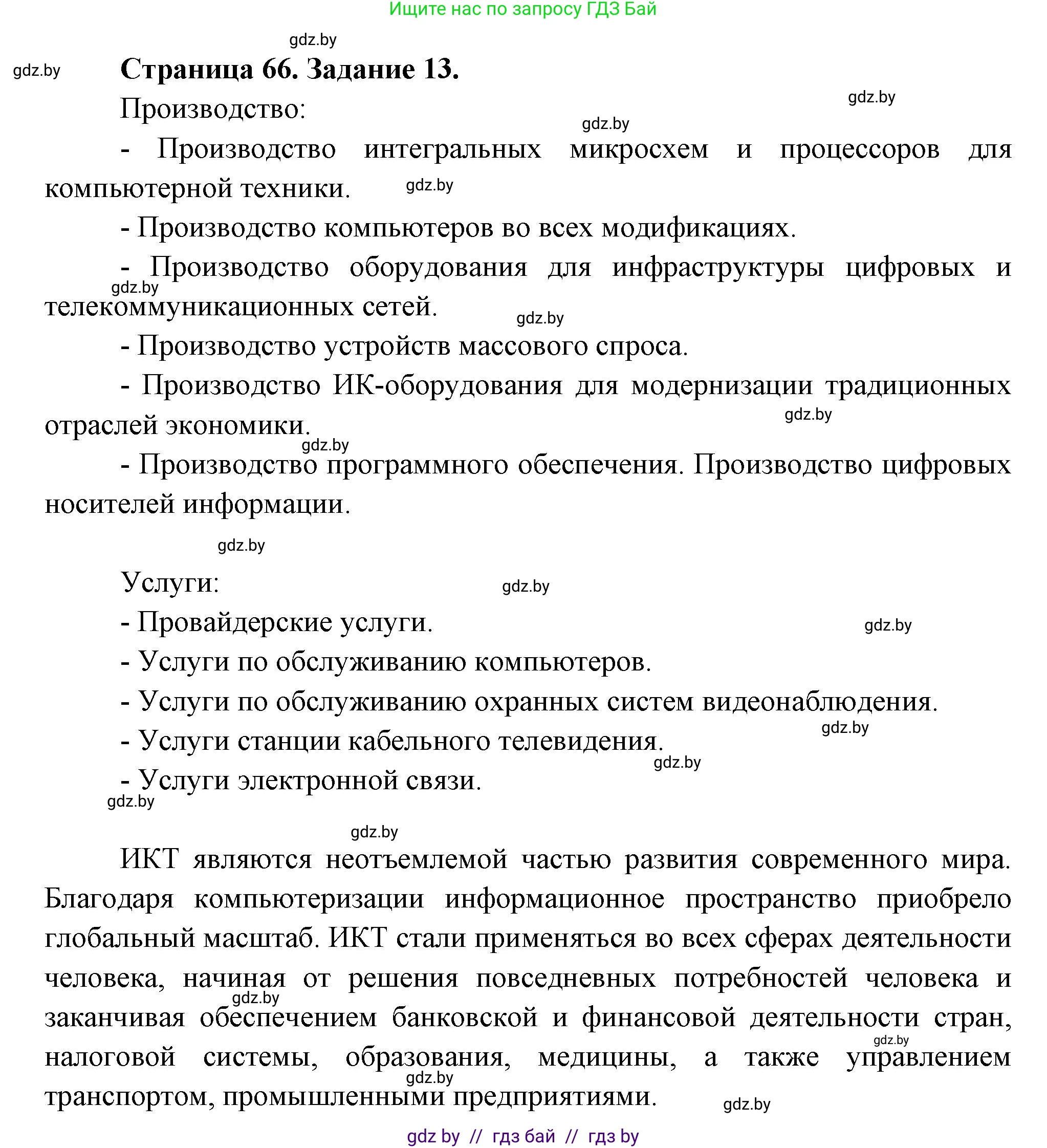 Ищите нас по запросу ГДЗ Бай

gdz.by

gdz.by

Страница 66. Задание 13.

gdz.by

Производство:

gdz.by

- Производство интегральных микросхем и процессоров для компьютерной техники.

gdz.by

- Производство компьютеров во всех модификациях.

- Производство оборудования для инфраструктуры цифровых и телекоммуникационных сетей.

gdz.by

gdz.by

- Производство устройств массового спроса.

- Производство ИК-оборудования для модернизации традиционных отраслей экономики.

gdz.by

gdz.by

- Производство программного обеспечения. Производство цифровых носителей информации.

gdz.by

Услуги:

gdz.by

- Провайдерские услуги.

gdz.by

- Услуги по обслуживанию компьютеров.

- Услуги по обслуживанию охранных систем видеонаблюдения.

gdz.by

- Услуги станции кабельного телевидения.

gdz.by

- Услуги электронной связи.

gdz.by

gdz.by

ИКТ являются неотъемлемой частью развития современного мира. Благодаря компьютеризации информационное пространство приобрело глобальный масштаб. ИКТ стали применяться во всех сферах деятельности человека, начиная от решения повседневных потребностей человека и заканчивая обеспечением банковской и финансовой деятельности стран, налоговой системы, образования, медицины, а также управлением транспортом, промышленными предприятиями.

gdz.by

gdz.by

gdz.by

gdz.by

gdz by // гдз бай // гдз by